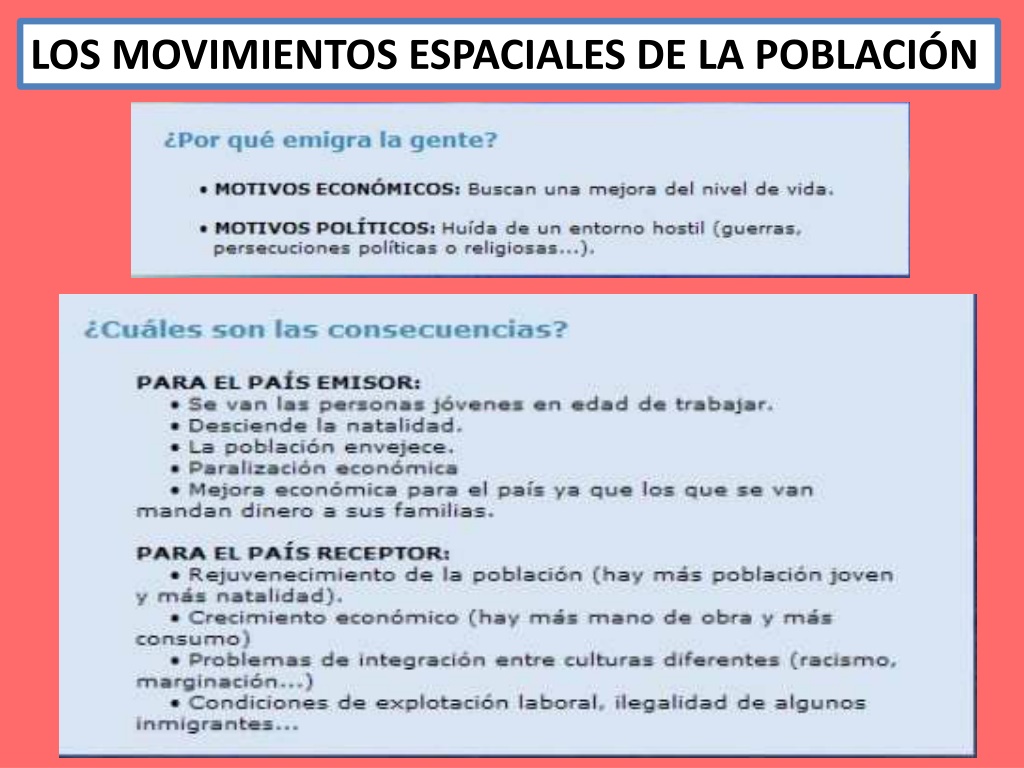 LOS MOVIMIENTOS ESPACIALES DE LA POBLACIÓN

¿Por qué emigra la gente?

• MOTIVOS ECONÓMICOS: Buscan una mejora del nivel de vida.

• MOTIVOS POLÍTICOS: Huída de un entorno hostil (guerras, persecuciones políticas o religiosas...).

¿Cuáles son las consecuencias?

PARA EL PAÍS EMISOR:
• Se van las personas jóvenes en edad de trabajar.
• Desciende la natalidad.
• La población envejece.
• Paralización económica
• Mejora económica para el país ya que los que se van mandan dinero a sus familias.

PARA EL PAÍS RECEPTOR:
• Rejuvenecimiento de la población (hay más población joven y más natalidad).
• Crecimiento económico (hay más mano de obra y más consumo)
• Problemas de integración entre culturas diferentes (racismo, marginación...)
• Condiciones de explotación laboral, ilegalidad de algunos inmigrantes...